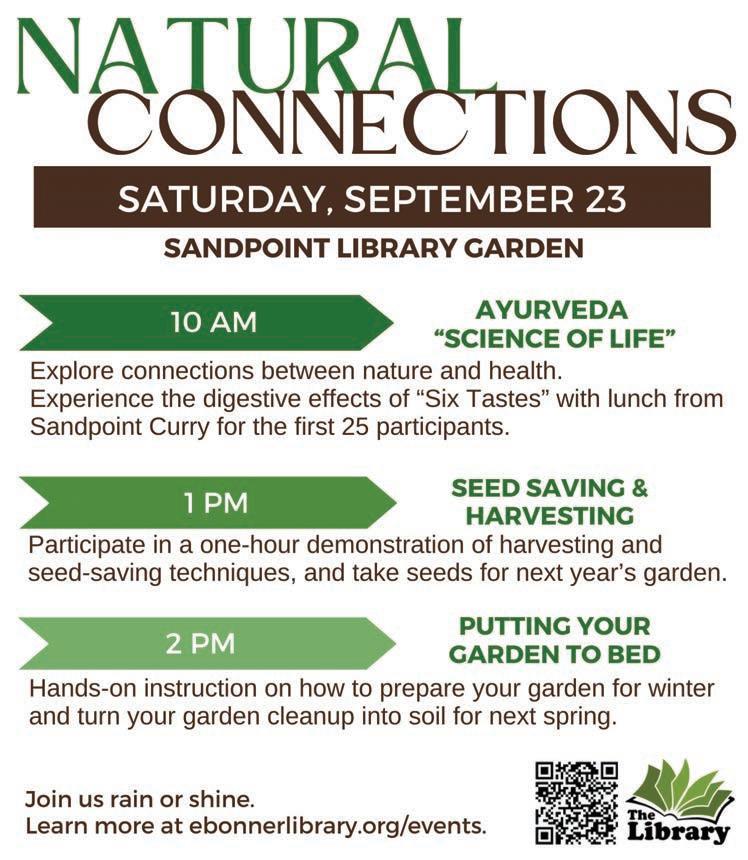 NATURAL CONNECTIONS

SATURDAY, SEPTEMBER 23

SANDPOINT LIBRARY GARDEN

10 AM

AYURVEDA "SCIENCE OF LIFE"

Explore connections between nature and health. Experience the digestive effects of "Six Tastes" with lunch from Sandpoint Curry for the first 25 participants.

1 PM

SEED SAVING & HARVESTING

Participate in a one-hour demonstration of harvesting and seed-saving techniques, and take seeds for next year's garden.

2 PM

PUTTING YOUR GARDEN TO BED

Hands-on instruction on how to prepare your garden for winter and turn your garden cleanup into soil for next spring.

Join us rain or shine.
Learn more at ebonnerlibrary.org/events.

The Library